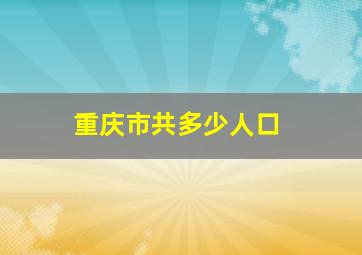 重庆市共多少人口